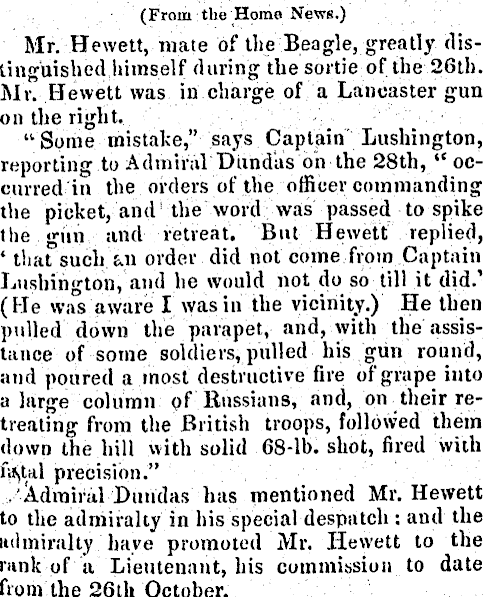 (From the Home News.)

Mr. Hewett, mate of the Beagle, greatly distinguished himself during the sortie of the 26th. Mr. Hewett was in charge of a Lancaster gun on the right.

"Some mistake," says Captain Lushington, reporting to Admiral Dundas on the 28th, "occurred in the orders of the officer commanding the picket, and the word was passed to spike the gun and retreat. But Hewett replied, 'that such an order did not come from Captain Lushington, and he would not do so till it did.' (He was aware I was in the vicinity.) He then pulled down the parapet, and, with the assistance of some soldiers, pulled his gun round, and poured a most destructive fire of grape into a large column of Russians, and, on their retreating from the British troops, followed them down the hill with solid 68-lb. shot, fired with fatal precision."

Admiral Dundas has mentioned Mr. Hewett to the admiralty in his special despatch: and the admiralty have promoted Mr. Hewett to the rank of a Lieutenant, his commission to date from the 26th October.